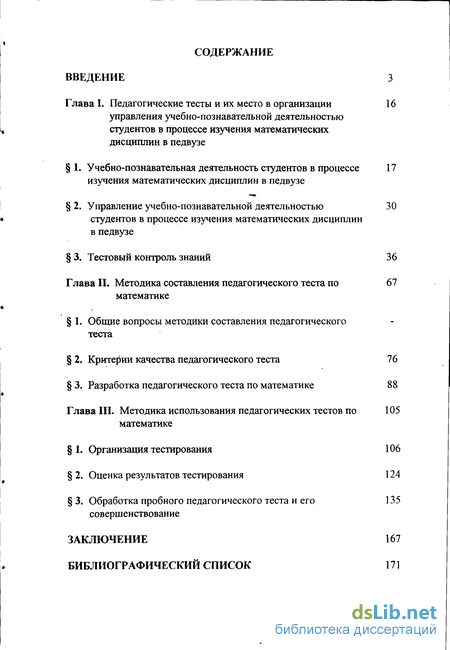 СОДЕРЖАНИЕ

ВВЕДЕНИЕ 3

Глава I. Педагогические тесты и их место в организации управления учебно-познавательной деятельностью студентов в процессе изучения математических дисциплин в педвузе 16

§ 1. Учебно-познавательная деятельность студентов в процессе изучения математических дисциплин в педвузе 17

§ 2. Управление учебно-познавательной деятельностью студентов в процессе изучения математических дисциплин в педвузе 30

§ 3. Тестовый контроль знаний 36

Глава II. Методика составления педагогического теста по математике 67

§ 1. Общие вопросы методики составления педагогического теста -

§ 2. Критерии качества педагогического теста 76

§ 3. Разработка педагогического теста по математике 88

Глава III. Методика использования педагогических тестов по математике 105

§ 1. Организация тестирования 106

§ 2. Оценка результатов тестирования 124

§ 3. Обработка пробного педагогического теста и его совершенствование 135

ЗАКЛЮЧЕНИЕ 167

БИБЛИОГРАФИЧЕСКИЙ СПИСОК 171

dsLib.net
библиотека диссертаций